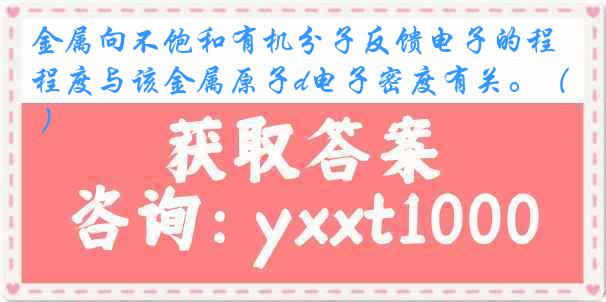 金属向不饱和有机分子反馈电子的程程度与该金属原子d电子密度有关。（ ）

获取答案

咨询：yxxt1000